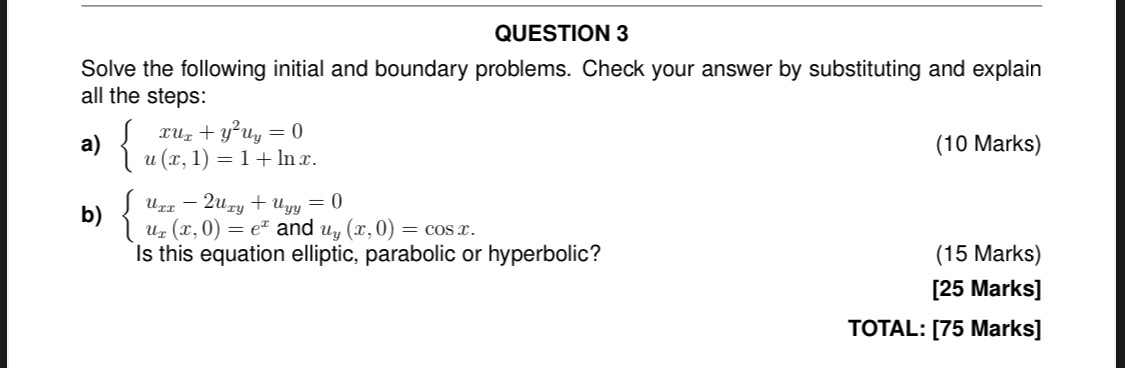 QUESTION 3

Solve the following initial and boundary problems. Check your answer by substituting and explain all the steps:

a) $\begin{cases} xu_x + y^2u_y = 0 \\ u(x,1) = 1 + \ln x. \end{cases}$ (10 Marks)

b) $\begin{cases} u_{xx} - 2u_{xy} + u_{yy} = 0 \\ u_x(x,0) = e^x \text{ and } u_y(x,0) = \cos x. \end{cases}$
Is this equation elliptic, parabolic or hyperbolic? (15 Marks)

[25 Marks]

TOTAL: [75 Marks]